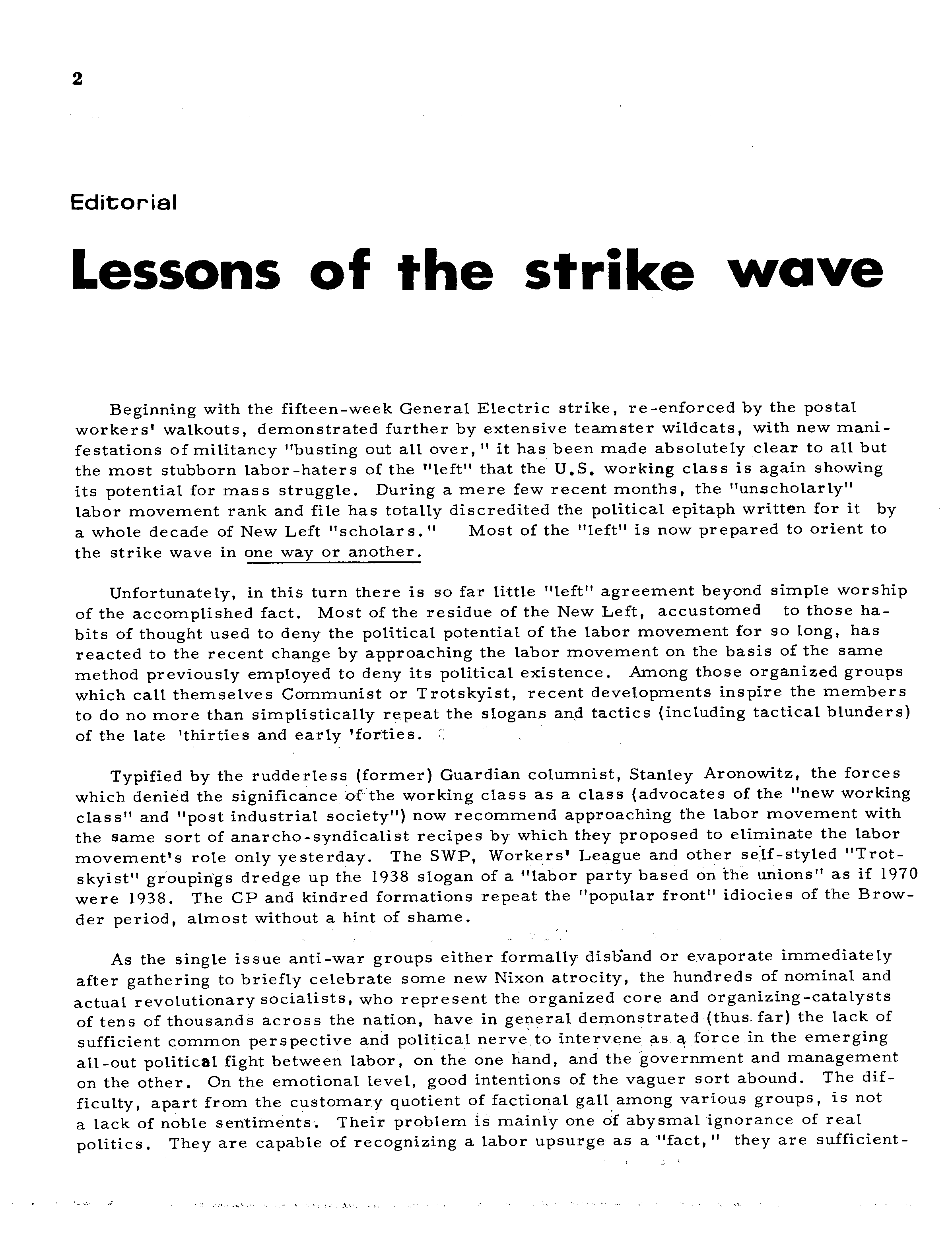 2

Editorial

Lessons of the strike wave

Beginning with the fifteen-week General Electric strike, re-enforced by the postal workers' walkouts, demonstrated further by extensive teamster wildcats, with new manifestations of militancy "busting out all over," it has been made absolutely clear to all but the most stubborn labor-haters of the "left" that the U.S. working class is again showing its potential for mass struggle. During a mere few recent months, the "unscholarly" labor movement rank and file has totally discredited the political epitaph written for it by a whole decade of New Left "scholars." Most of the "left" is now prepared to orient to the strike wave in one way or another.

Unfortunately, in this turn there is so far little "left" agreement beyond simple worship of the accomplished fact. Most of the residue of the New Left, accustomed to those habits of thought used to deny the political potential of the labor movement for so long, has reacted to the recent change by approaching the labor movement on the basis of the same method previously employed to deny its political existence. Among those organized groups which call themselves Communist or Trotskyist, recent developments inspire the members to do no more than simplistically repeat the slogans and tactics (including tactical blunders) of the late 'thirties and early 'forties.

Typified by the rudderless (former) Guardian columnist, Stanley Aronowitz, the forces which denied the significance of the working class as a class (advocates of the "new working class" and "post industrial society") now recommend approaching the labor movement with the same sort of anarcho-syndicalist recipes by which they proposed to eliminate the labor movement's role only yesterday. The SWP, Workers' League and other self-styled "Trotskyist" groupings dredge up the 1938 slogan of a "labor party based on the unions" as if 1970 were 1938. The CP and kindred formations repeat the "popular front" idiocies of the Browder period, almost without a hint of shame.

As the single issue anti-war groups either formally disband or evaporate immediately after gathering to briefly celebrate some new Nixon atrocity, the hundreds of nominal and actual revolutionary socialists, who represent the organized core and organizing-catalysts of tens of thousands across the nation, have in general demonstrated (thus far) the lack of sufficient common perspective and political nerve to intervene as a force in the emerging all-out political fight between labor, on the one hand, and the government and management on the other. On the emotional level, good intentions of the vaguer sort abound. The difficulty, apart from the customary quotient of factional gall among various groups, is not a lack of noble sentiments. Their problem is mainly one of abysmal ignorance of real politics. They are capable of recognizing a labor upsurge as a "fact," they are sufficient-